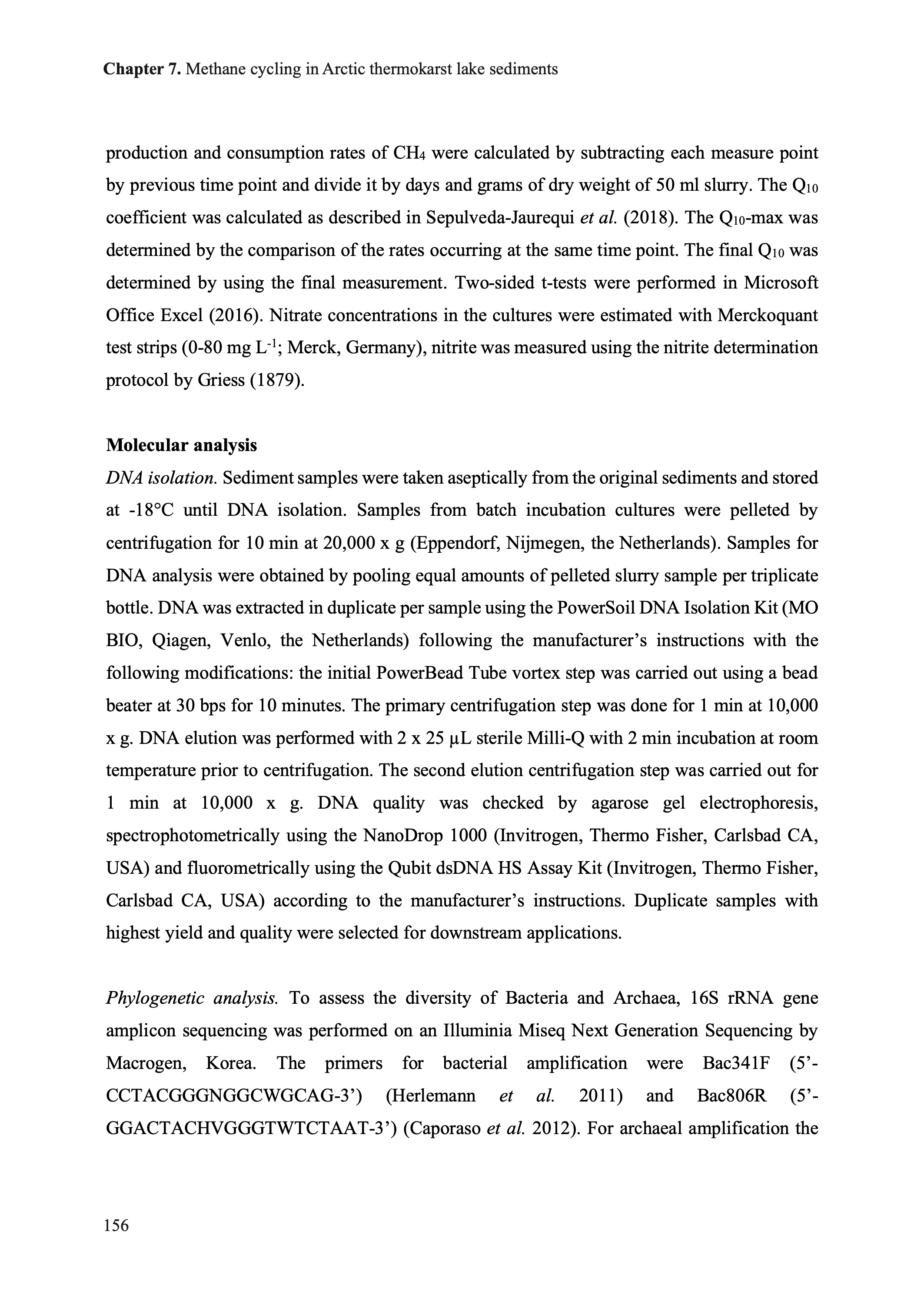 Chapter 7. Methane cycling in Arctic thermokarst lake sediments

production and consumption rates of $CH_4$ were calculated by subtracting each measure point by previous time point and divide it by days and grams of dry weight of 50 ml slurry. The $Q_{10}$ coefficient was calculated as described in Sepulveda-Jaurequi et al. (2018). The $Q_{10}$-max was determined by the comparison of the rates occurring at the same time point. The final $Q_{10}$ was determined by using the final measurement. Two-sided t-tests were performed in Microsoft Office Excel (2016). Nitrate concentrations in the cultures were estimated with Merckoquant test strips (0-80 mg $L^{-1}$; Merck, Germany), nitrite was measured using the nitrite determination protocol by Griess (1879).

Molecular analysis
DNA isolation. Sediment samples were taken aseptically from the original sediments and stored at -18°C until DNA isolation. Samples from batch incubation cultures were pelleted by centrifugation for 10 min at 20,000 x g (Eppendorf, Nijmegen, the Netherlands). Samples for DNA analysis were obtained by pooling equal amounts of pelleted slurry sample per triplicate bottle. DNA was extracted in duplicate per sample using the PowerSoil DNA Isolation Kit (MO BIO, Qiagen, Venlo, the Netherlands) following the manufacturer's instructions with the following modifications: the initial PowerBead Tube vortex step was carried out using a bead beater at 30 bps for 10 minutes. The primary centrifugation step was done for 1 min at 10,000 x g. DNA elution was performed with 2 x 25 µL sterile Milli-Q with 2 min incubation at room temperature prior to centrifugation. The second elution centrifugation step was carried out for 1 min at 10,000 x g. DNA quality was checked by agarose gel electrophoresis, spectrophotometrically using the NanoDrop 1000 (Invitrogen, Thermo Fisher, Carlsbad CA, USA) and fluorometrically using the Qubit dsDNA HS Assay Kit (Invitrogen, Thermo Fisher, Carlsbad CA, USA) according to the manufacturer's instructions. Duplicate samples with highest yield and quality were selected for downstream applications.

Phylogenetic analysis. To assess the diversity of Bacteria and Archaea, 16S rRNA gene amplicon sequencing was performed on an Illuminia Miseq Next Generation Sequencing by Macrogen, Korea. The primers for bacterial amplification were Bac341F (5'-CCTACGGGNGGCWGCAG-3') (Herlemann et al. 2011) and Bac806R (5'-GGACTACHVGGGTWTCTAAT-3') (Caporaso et al. 2012). For archaeal amplification the

156